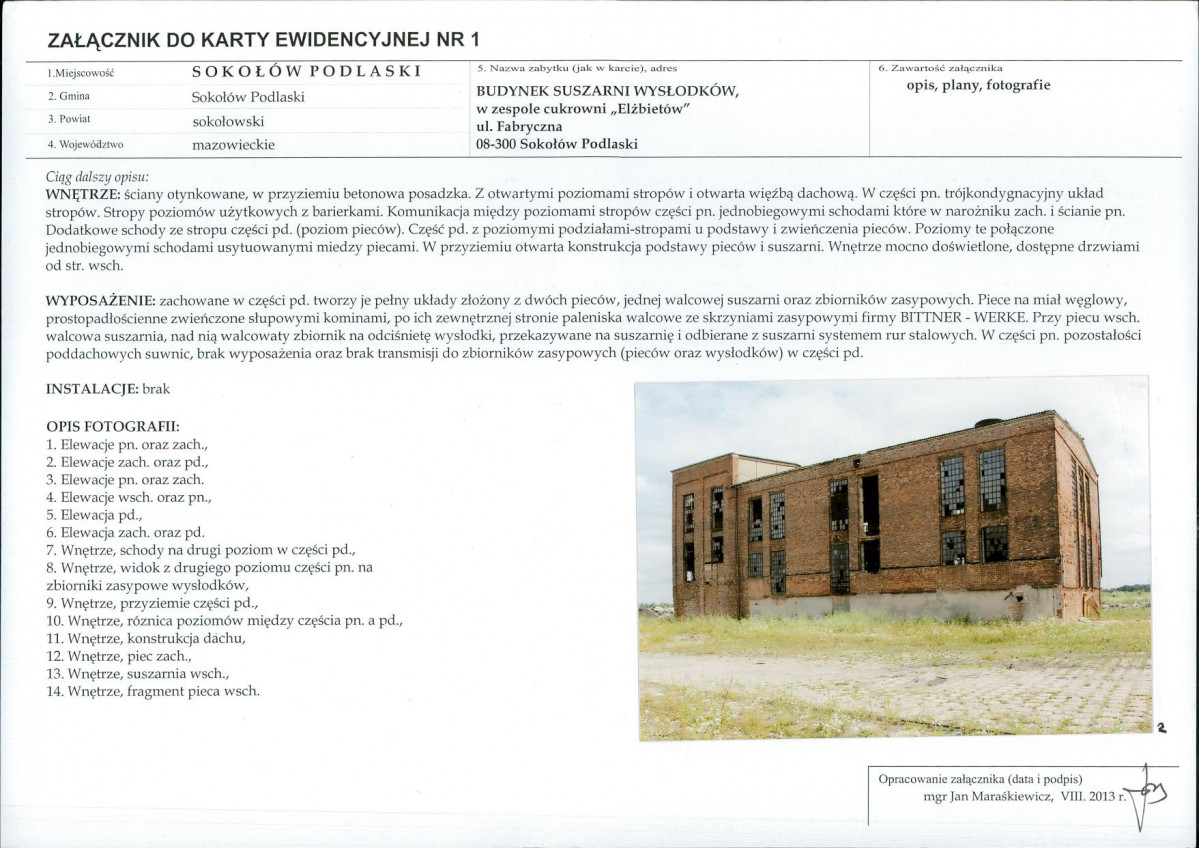 ZAŁĄCZNIK DO KARTY EWIDENCYJNEJ NR 1

| 1.Miejscowość | SOKOŁÓW PODLASKI | 5. Nazwa zabytku (jak w karcie), adres | 6. Zawartość załącznika |
|---|---|---|---|
| 2. Gmina | Sokołów Podlaski | BUDYNEK SUSZARNI WYSŁODKÓW, w zespole cukrowni „Elżbietów" ul. Fabryczna 08-300 Sokołów Podlaski | opis, plany, fotografie |
| 3. Powiat | sokołowski | | |
| 4. Województwo | mazowieckie | | |

Ciąg dalszy opisu:
WNĘTRZE: ściany otynkowane, w przyziemiu betonowa posadzka. Z otwartymi poziomami stropów i otwarta więźbą dachową. W części pn. trójkondygnacyjny układ stropów. Stropy poziomów użytkowych z barierkami. Komunikacja między poziomami stropów części pn. jednobiegowymi schodami które w narożniku zach. i ścianie pn. Dodatkowe schody ze stropu części pd. (poziom pieców). Część pd. z poziomymi podziałami-stropami u podstawy i zwieńczenia pieców. Poziomy te połączone jednobiegowymi schodami usytuowanymi miedzy piecami. W przyziemiu otwarta konstrukcja podstawy pieców i suszarni. Wnętrze mocno doświetlone, dostępne drzwiami od str. wsch.

WYPOSAŻENIE: zachowane w części pd. tworzy je pełny układy złożony z dwóch pieców, jednej walcowej suszarni oraz zbiorników zasypowych. Piece na miał węglowy, prostopadłościenne zwieńczone słupowymi kominami, po ich zewnętrznej stronie paleniska walcowe ze skrzyniami zasypowymi firmy BITTNER - WERKE. Przy piecu wsch. walcowa suszarnia, nad nią walcowaty zbiornik na odciśniętę wysłodki, przekazywane na suszarnię i odbierane z suszarni systemem rur stalowych. W części pn. pozostałości poddachowych suwnic, brak wyposażenia oraz brak transmisji do zbiorników zasypowych (pieców oraz wysłodków) w części pd.

INSTALACJE: brak

OPIS FOTOGRAFII:
1. Elewacje pn. oraz zach.,
2. Elewacje zach. oraz pd.,
3. Elewacje pn. oraz zach.
4. Elewacje wsch. oraz pn.,
5. Elewacja pd.,
6. Elewacja zach. oraz pd.
7. Wnętrze, schody na drugi poziom w części pd.,
8. Wnętrze, widok z drugiego poziomu części pn. na zbiorniki zasypowe wysłodków,
9. Wnętrze, przyziemie części pd.,
10. Wnętrze, różnica poziomów między częścia pn. a pd.,
11. Wnętrze, konstrukcja dachu,
12. Wnętrze, piec zach.,
13. Wnętrze, suszarnia wsch.,
14. Wnętrze, fragment pieca wsch.

2

Opracowanie załącznika (data i podpis)
mgr Jan Maraśkiewicz, VIII. 2013 r.